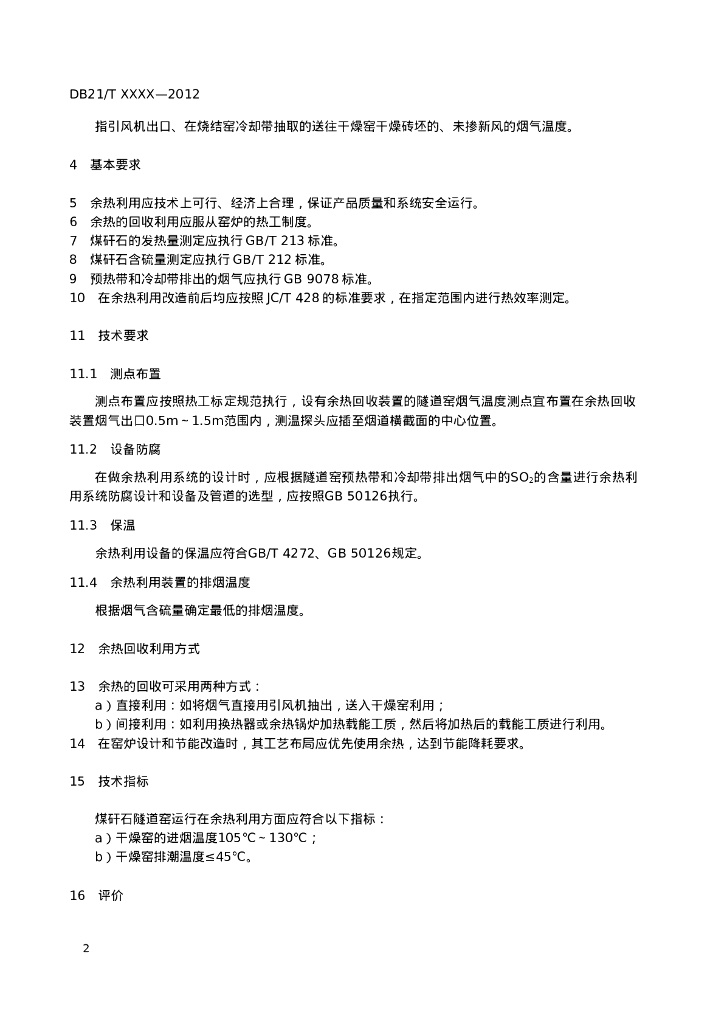 DB21/T XXXX—2012

指引风机出口、在烧结窑冷却带抽取的送往干燥窑干燥砖坯的、未掺新风的烟气温度。

4 基本要求

5 余热利用应技术上可行、经济上合理，保证产品质量和系统安全运行。
6 余热的回收利用应服从窑炉的热工制度。
7 煤矸石的发热量测定应执行 GB/T 213 标准。
8 煤矸石含硫量测定应执行 GB/T 212 标准。
9 预热带和冷却带排出的烟气应执行 GB 9078 标准。
10 在余热利用改造前后均应按照 JC/T 428 的标准要求，在指定范围内进行热效率测定。

11 技术要求

11.1 测点布置

测点布置应按照热工标定规范执行，设有余热回收装置的隧道窑烟气温度测点宜布置在余热回收装置烟气出口0.5m～1.5m范围内，测温探头应插至烟道横截面的中心位置。

11.2 设备防腐

在做余热利用系统的设计时，应根据隧道窑预热带和冷却带排出烟气中的$SO_2$的含量进行余热利用系统防腐设计和设备及管道的选型，应按照GB 50126执行。

11.3 保温

余热利用设备的保温应符合GB/T 4272、GB 50126规定。

11.4 余热利用装置的排烟温度

根据烟气含硫量确定最低的排烟温度。

12 余热回收利用方式

13 余热的回收可采用两种方式：
a）直接利用：如将烟气直接用引风机抽出，送入干燥窑利用；
b）间接利用：如利用换热器或余热锅炉加热载能工质，然后将加热后的载能工质进行利用。
14 在窑炉设计和节能改造时，其工艺布局应优先使用余热，达到节能降耗要求。

15 技术指标

煤矸石隧道窑运行在余热利用方面应符合以下指标：
a）干燥窑的进烟温度105℃～130℃；
b）干燥窑排潮温度≤45℃。

16 评价

2